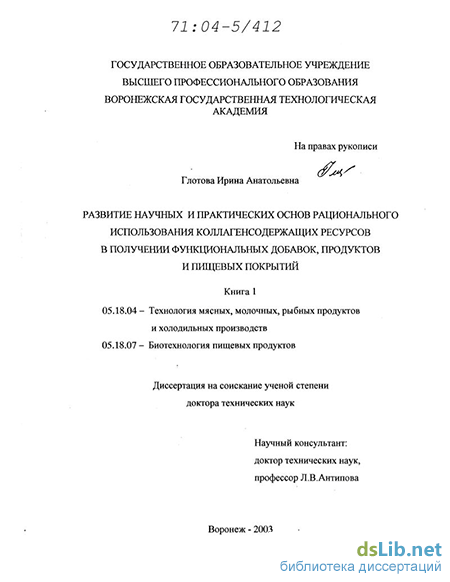 71:04-5/412

ГОСУДАРСТВЕННОЕ ОБРАЗОВАТЕЛЬНОЕ УЧРЕЖДЕНИЕ
ВЫСШЕГО ПРОФЕССИОНАЛЬНОГО ОБРАЗОВАНИЯ
ВОРОНЕЖСКАЯ ГОСУДАРСТВЕННАЯ ТЕХНОЛОГИЧЕСКАЯ АКАДЕМИЯ

На правах рукописи

Глотова Ирина Анатольевна

РАЗВИТИЕ НАУЧНЫХ И ПРАКТИЧЕСКИХ ОСНОВ РАЦИОНАЛЬНОГО ИСПОЛЬЗОВАНИЯ КОЛЛАГЕНСОДЕРЖАЩИХ РЕСУРСОВ В ПОЛУЧЕНИИ ФУНКЦИОНАЛЬНЫХ ДОБАВОК, ПРОДУКТОВ И ПИЩЕВЫХ ПОКРЫТИЙ

Книга 1

05.18.04 – Технология мясных, молочных, рыбных продуктов и холодильных производств

05.18.07 – Биотехнология пищевых продуктов

Диссертация на соискание ученой степени
доктора технических наук

Научный консультант:
доктор технических наук,
профессор Л.В.Антипова

Воронеж - 2003

dsLib.net
библиотека диссертаций